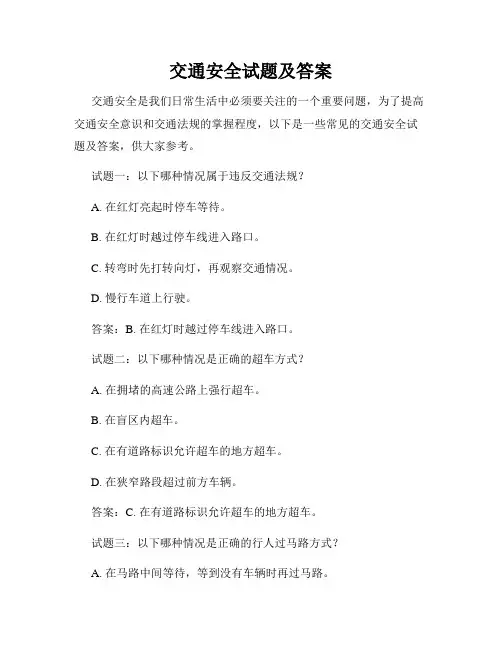 交通安全试题及答案

交通安全是我们日常生活中必须要关注的一个重要问题，为了提高交通安全意识和交通法规的掌握程度，以下是一些常见的交通安全试题及答案，供大家参考。

试题一：以下哪种情况属于违反交通法规？

A. 在红灯亮起时停车等待。

B. 在红灯时越过停车线进入路口。

C. 转弯时先打转向灯，再观察交通情况。

D. 慢行车道上行驶。

答案：B. 在红灯时越过停车线进入路口。

试题二：以下哪种情况是正确的超车方式？

A. 在拥堵的高速公路上强行超车。

B. 在盲区内超车。

C. 在有道路标识允许超车的地方超车。

D. 在狭窄路段超过前方车辆。

答案：C. 在有道路标识允许超车的地方超车。

试题三：以下哪种情况是正确的行人过马路方式？

A. 在马路中间等待，等到没有车辆时再过马路。